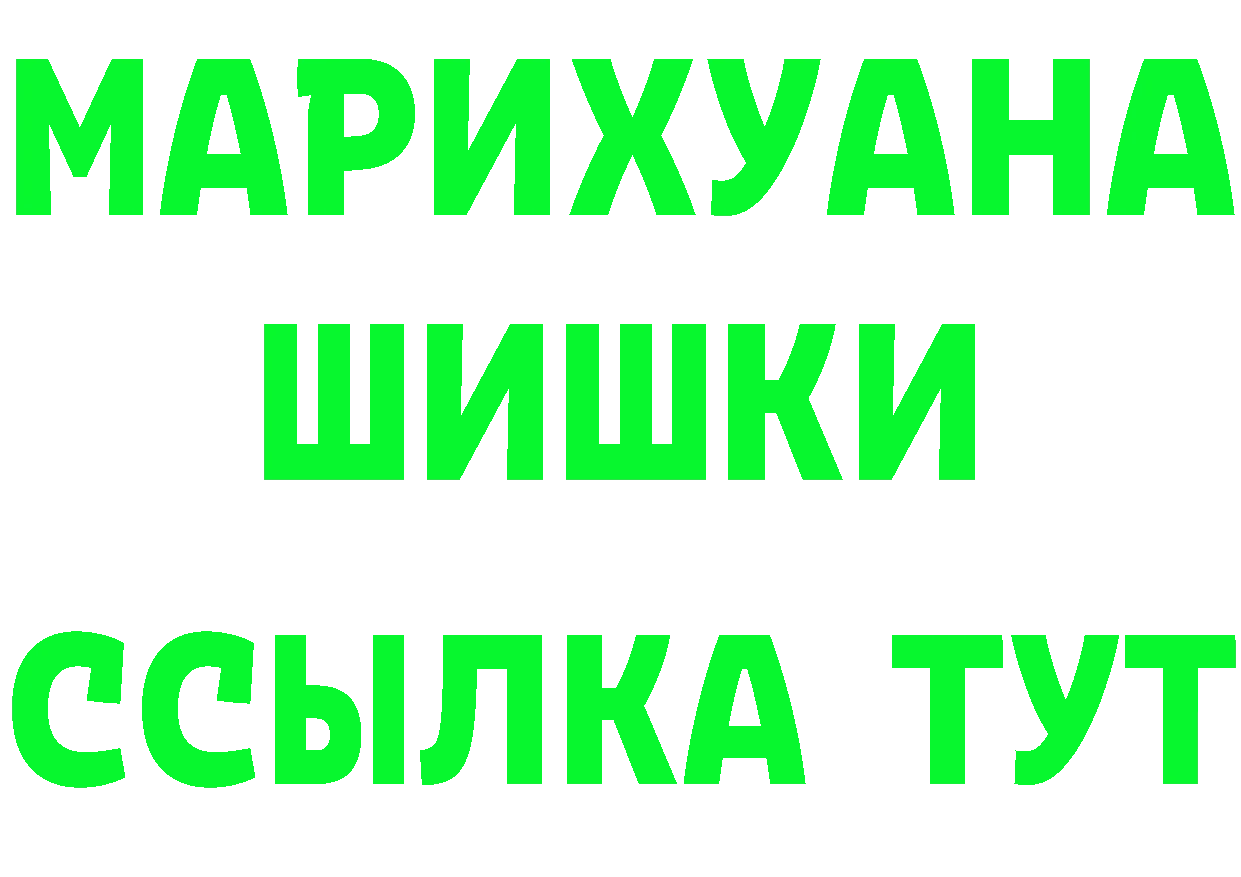 МАРИХУАНА
ШИШКИ
ССЫЛКА ТУТ